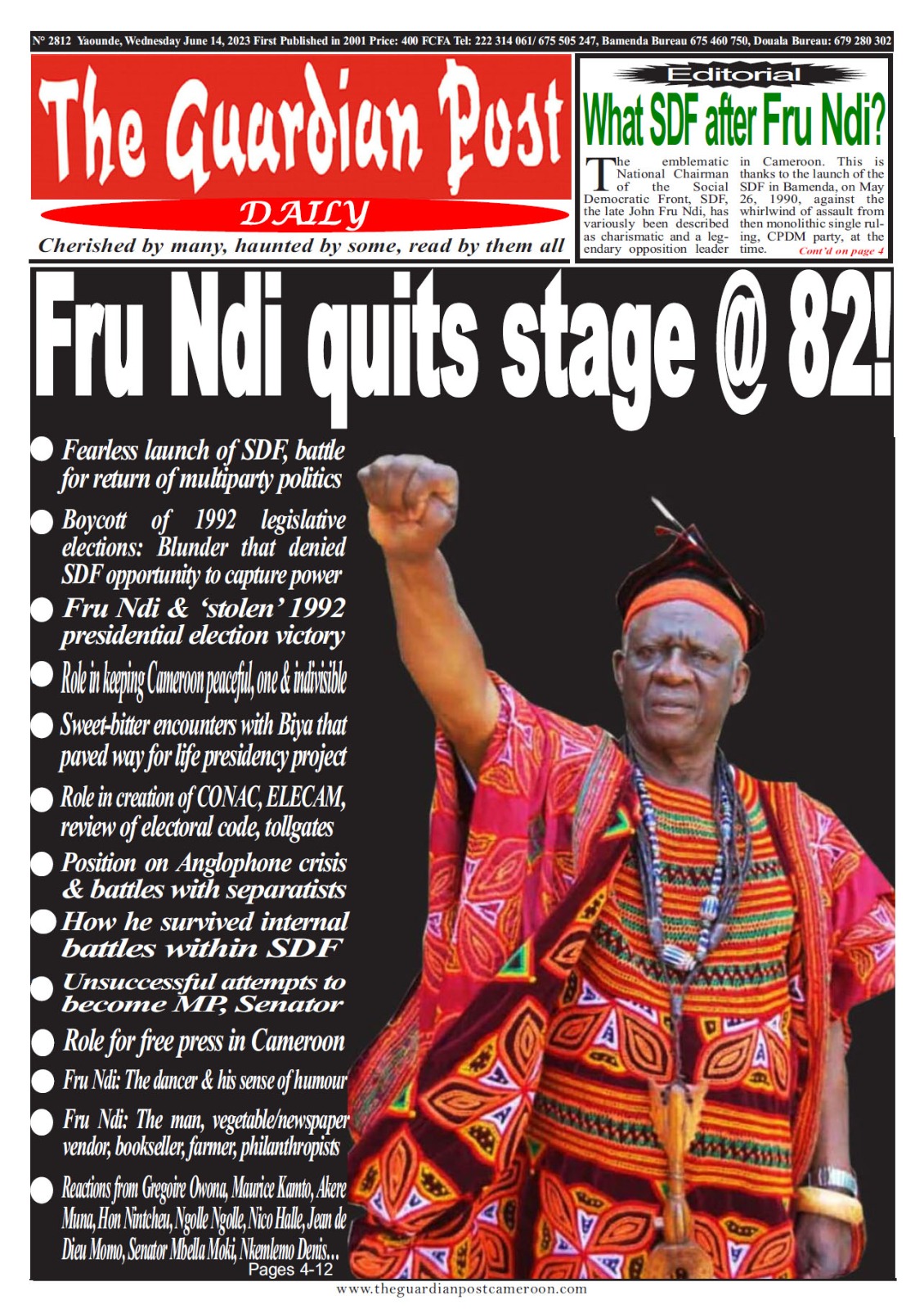 N° 2812 Yaounde, Wednesday June 14, 2023 First Published in 2001 Price: 400 FCFA Tel: 222 314 061/ 675 505 247, Bamenda Bureau 675 460 750, Douala Bureau: 679 280 302

The Guardian Post

DAILY

Cherished by many, haunted by some, read by them all

Editorial

What SDF after Fru Ndi?

The emblematic National Chairman of the Social Democratic Front, SDF, the late John Fru Ndi, has variously been described as charismatic and a legendary opposition leader in Cameroon. This is thanks to the launch of the SDF in Bamenda, on May 26, 1990, against the whirlwind of assault from then monolithic single ruling, CPDM party, at the time. Cont'd on page 4

Fru Ndi quits stage @ 82!

Fearless launch of SDF, battle for return of multiparty politics

Boycott of 1992 legislative elections: Blunder that denied SDF opportunity to capture power

Fru Ndi & 'stolen' 1992 presidential election victory

Role in keeping Cameroon peaceful, one & indivisible

Sweet-bitter encounters with Biya that paved way for life presidency project

Role in creation of CONAC, ELECAM, review of electoral code, tollgates

Position on Anglophone crisis & battles with separatists

How he survived internal battles within SDF

Unsuccessful attempts to become MP, Senator

Role for free press in Cameroon

Fru Ndi: The dancer & his sense of humour

Fru Ndi: The man, vegetable/newspaper vendor, bookseller, farmer, philanthropists

Reactions from Gregoire Owona, Maurice Kamto, Akere Muna, Hon Nintcheu, Ngolle Ngolle, Nico Halle, Jean de Dieu Momo, Senator Mbella Moki, Nkemlemo Denis...

Pages 4-12

www.theguardianpostcameroon.com